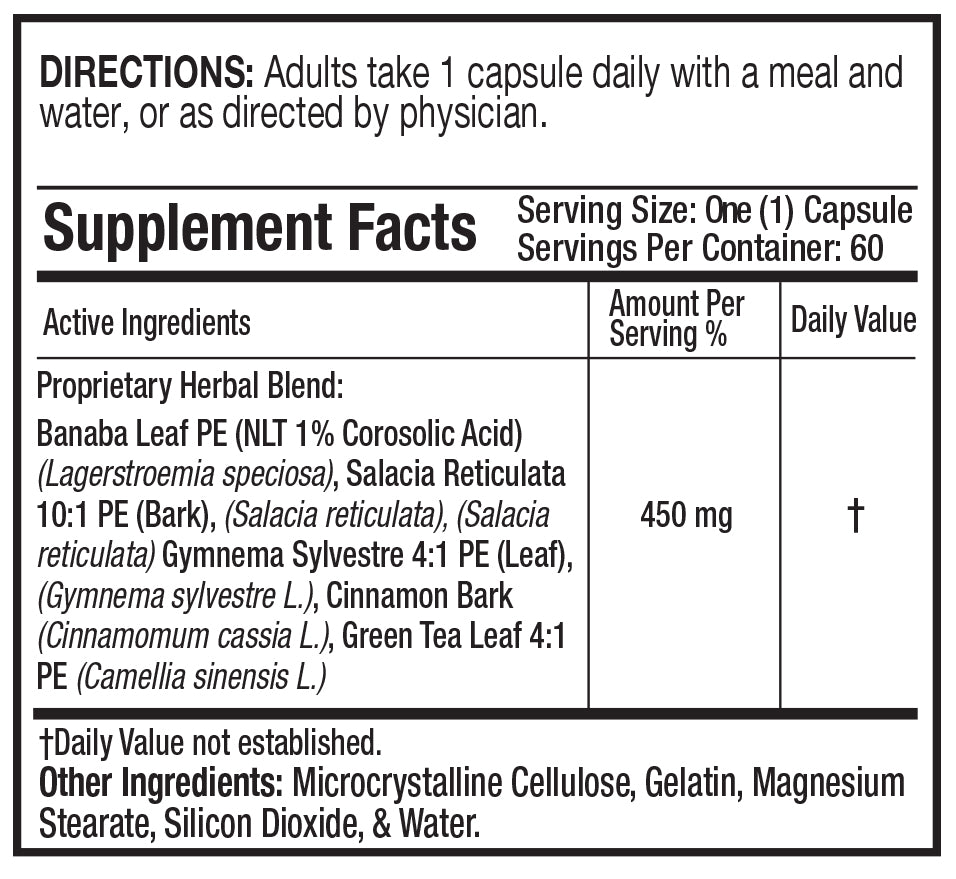 DIRECTIONS: Adults take 1 capsule daily with a meal and water, or as directed by physician.

Supplement Facts
Serving Size: One (1) Capsule
Servings Per Container: 60

| Active Ingredients | Amount Per Serving % | Daily Value |
|---|---|---|
| Proprietary Herbal Blend: Banaba Leaf PE (NLT 1% Corosolic Acid) (Lagerstroemia speciosa), Salacia Reticulata 10:1 PE (Bark), (Salacia reticulata), (Salacia reticulata) Gymnema Sylvestre 4:1 PE (Leaf), (Gymnema sylvestre L.), Cinnamon Bark (Cinnamomum cassia L.), Green Tea Leaf 4:1 PE (Camellia sinensis L.) | 450 mg | † |

†Daily Value not established.
Other Ingredients: Microcrystalline Cellulose, Gelatin, Magnesium Stearate, Silicon Dioxide, & Water.